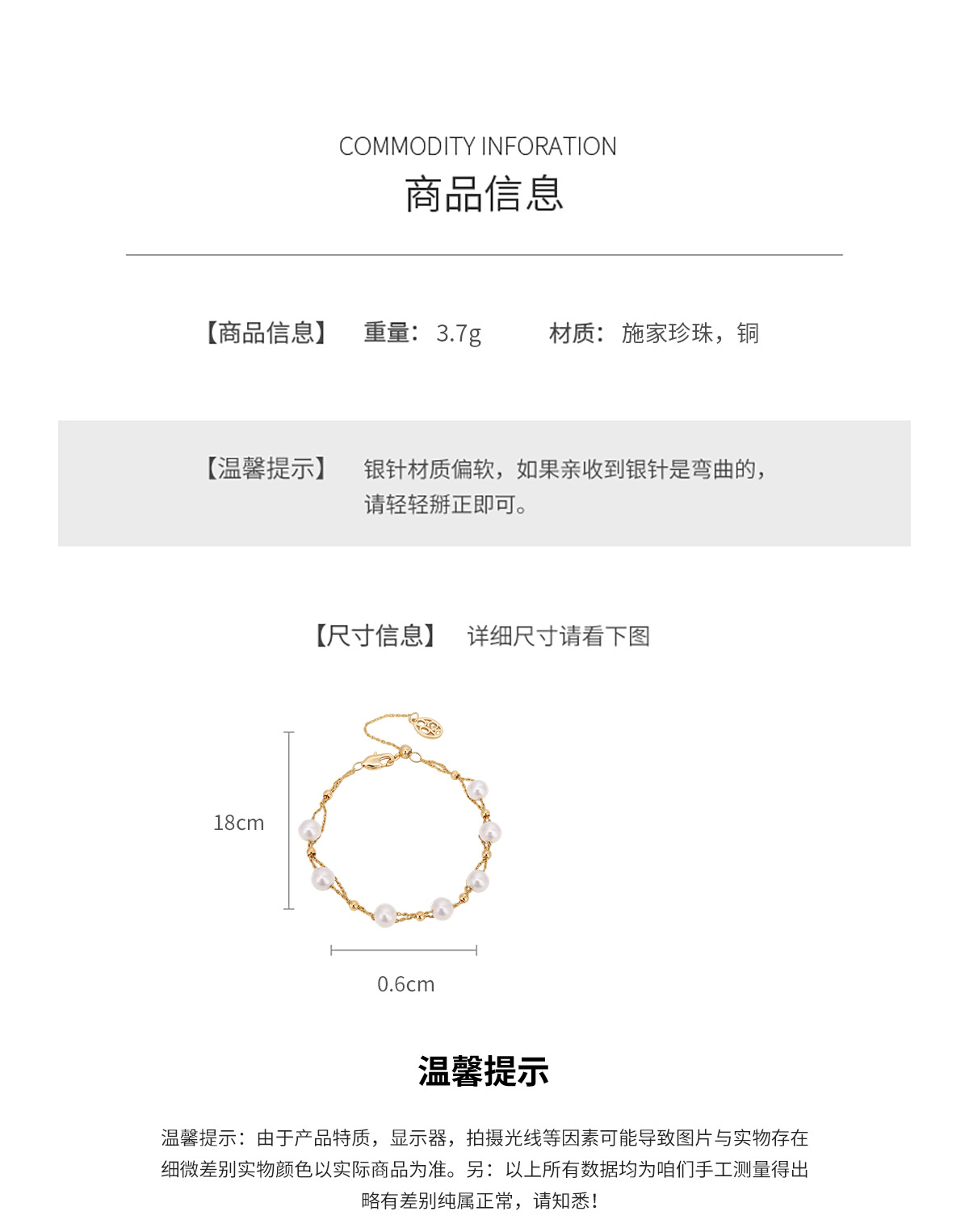 COMMODITY INFORATION
商品信息

【商品信息】 重量：3.7g 材质：施家珍珠，铜

【温馨提示】 银针材质偏软，如果亲收到银针是弯曲的，请轻轻掰正即可。

【尺寸信息】 详细尺寸请看下图

18cm

0.6cm

温馨提示

温馨提示：由于产品特质，显示器，拍摄光线等因素可能导致图片与实物存在细微差别实物颜色以实际商品为准。另：以上所有数据均为咱们手工测量得出略有差别纯属正常，请知悉！